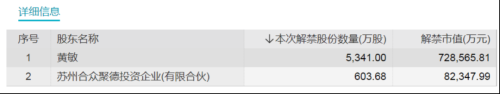 详细信息

| 序号 | 股东名称 | ↓本次解禁股份数量(万股) | 解禁市值(万元) |
|---|---|---|---|
| 1 | 黄敏 | 5,341.00 | 728,565.81 |
| 2 | 苏州合众聚德投资企业(有限合伙) | 603.68 | 82,347.99 |